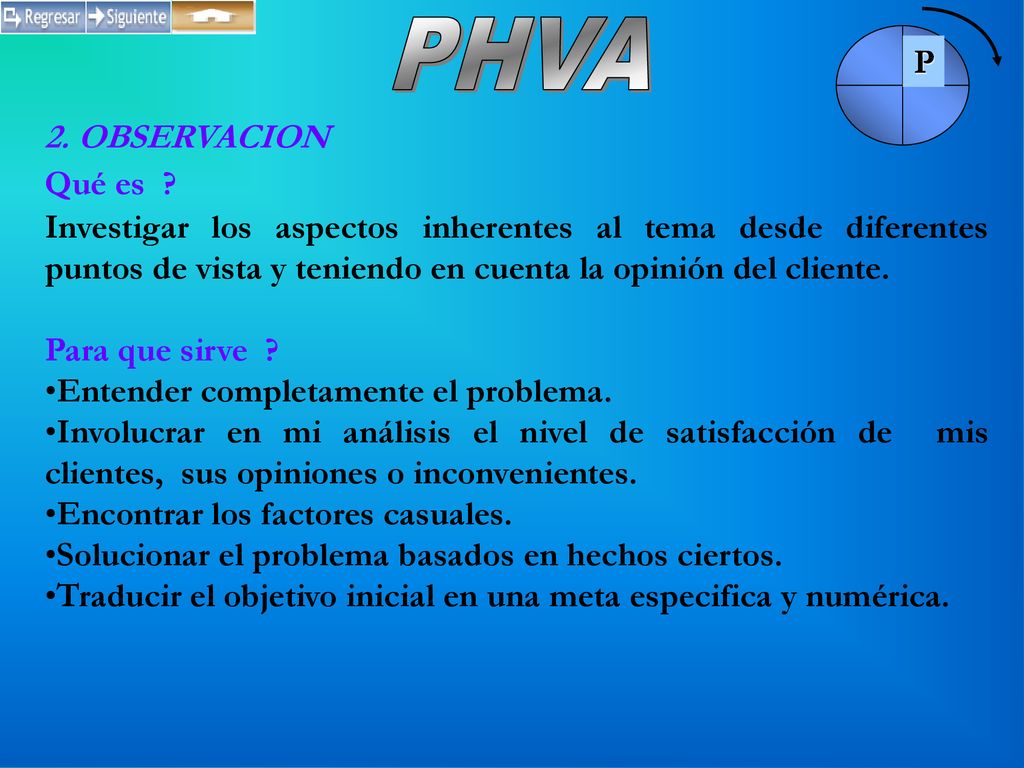 Regresar Siguiente

PHVA

P

2. OBSERVACION

Qué es ?

Investigar los aspectos inherentes al tema desde diferentes puntos de vista y teniendo en cuenta la opinión del cliente.

Para que sirve ?

•Entender completamente el problema.

•Involucrar en mi análisis el nivel de satisfacción de mis clientes, sus opiniones o inconvenientes.

•Encontrar los factores casuales.

•Solucionar el problema basados en hechos ciertos.

•Traducir el objetivo inicial en una meta especifica y numérica.